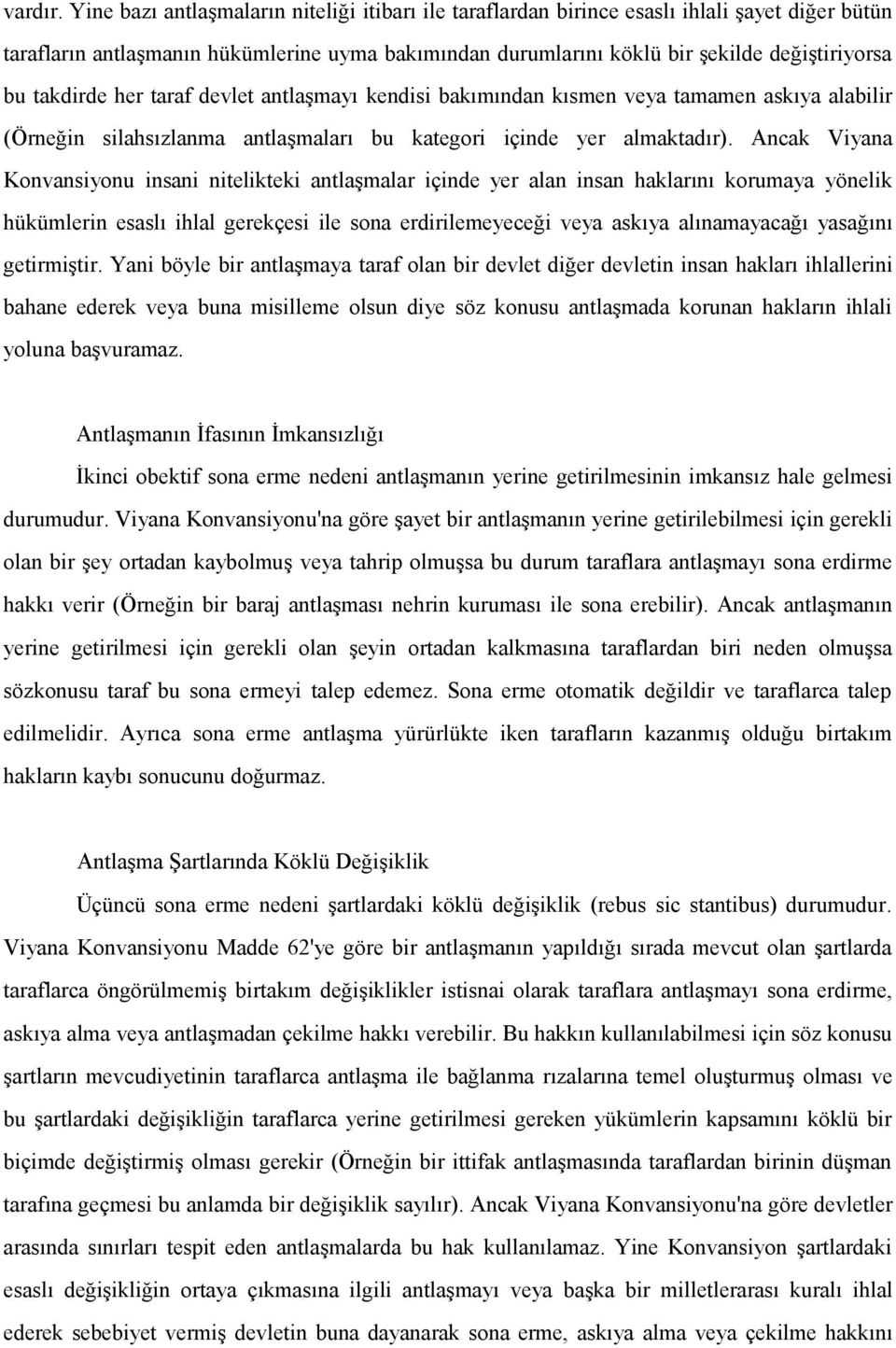 vardır. Yine bazı antlaşmaların niteliği itibarı ile taraflardan birince esaslı ihlali şayet diğer bütün tarafların antlaşmanın hükümlerine uyma bakımından durumlarını köklü bir şekilde değiştiriyorsa bu takdirde her taraf devlet antlaşmayı kendisi bakımından kısmen veya tamamen askıya alabilir (Örneğin silahsızlanma antlaşmaları bu kategori içinde yer almaktadır). Ancak Viyana Konvansiyonu insani nitelikteki antlaşmalar içinde yer alan insan haklarını korumaya yönelik hükümlerin esaslı ihlal gerekçesi ile sona erdirilemeyeceği veya askıya alınamayacağı yasağını getirmiştir. Yani böyle bir antlaşmaya taraf olan bir devlet diğer devletin insan hakları ihlallerini bahane ederek veya buna misilleme olsun diye söz konusu antlaşmada korunan hakların ihlali yoluna başvuramaz.

Antlaşmanın İfasının İmkansızlığı

İkinci obektif sona erme nedeni antlaşmanın yerine getirilmesinin imkansız hale gelmesi durumudur. Viyana Konvansiyonu'na göre şayet bir antlaşmanın yerine getirilebilmesi için gerekli olan bir şey ortadan kaybolmuş veya tahrip olmuşsa bu durum taraflara antlaşmayı sona erdirme hakkı verir (Örneğin bir baraj antlaşması nehrin kuruması ile sona erebilir). Ancak antlaşmanın yerine getirilmesi için gerekli olan şeyin ortadan kalkmasına taraflardan biri neden olmuşsa sözkonusu taraf bu sona ermeyi talep edemez. Sona erme otomatik değildir ve taraflarca talep edilmelidir. Ayrıca sona erme antlaşma yürürlükte iken tarafların kazanmış olduğu birtakım hakların kaybı sonucunu doğurmaz.

Antlaşma Şartlarında Köklü Değişiklik

Üçüncü sona erme nedeni şartlardaki köklü değişiklik (rebus sic stantibus) durumudur. Viyana Konvansiyonu Madde 62'ye göre bir antlaşmanın yapıldığı sırada mevcut olan şartlarda taraflarca öngörülmemiş birtakım değişiklikler istisnai olarak taraflara antlaşmayı sona erdirme, askıya alma veya antlaşmadan çekilme hakkı verebilir. Bu hakkın kullanılabilmesi için söz konusu şartların mevcudiyetinin taraflarca antlaşma ile bağlanma rızalarına temel oluşturmuş olması ve bu şartlardaki değişikliğin taraflarca yerine getirilmesi gereken yükümlerin kapsamını köklü bir biçimde değiştirmiş olması gerekir (Örneğin bir ittifak antlaşmasında taraflardan birinin düşman tarafına geçmesi bu anlamda bir değişiklik sayılır). Ancak Viyana Konvansiyonu'na göre devletler arasında sınırları tespit eden antlaşmalarda bu hak kullanılamaz. Yine Konvansiyon şartlardaki esaslı değişikliğin ortaya çıkmasına ilgili antlaşmayı veya başka bir milletlerarası kuralı ihlal ederek sebebiyet vermiş devletin buna dayanarak sona erme, askıya alma veya çekilme hakkını